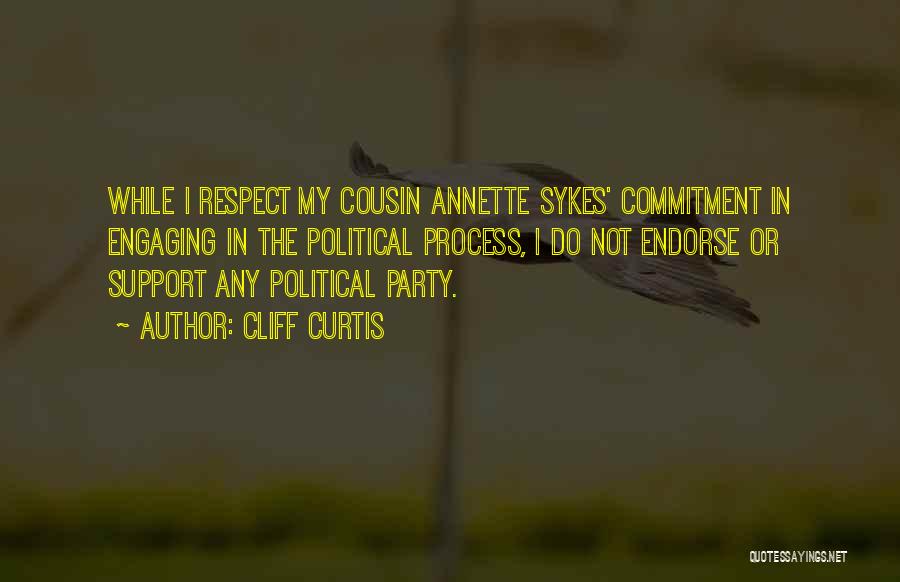 WHILE I RESPECT MY COUSIN ANNETTE SYKES' COMMITMENT IN ENGAGING IN THE POLITICAL PROCESS, I DO NOT ENDORSE OR SUPPORT ANY POLITICAL PARTY.

~ AUTHOR: CLIFF CURTIS

QUOTESSAYINGS.NET